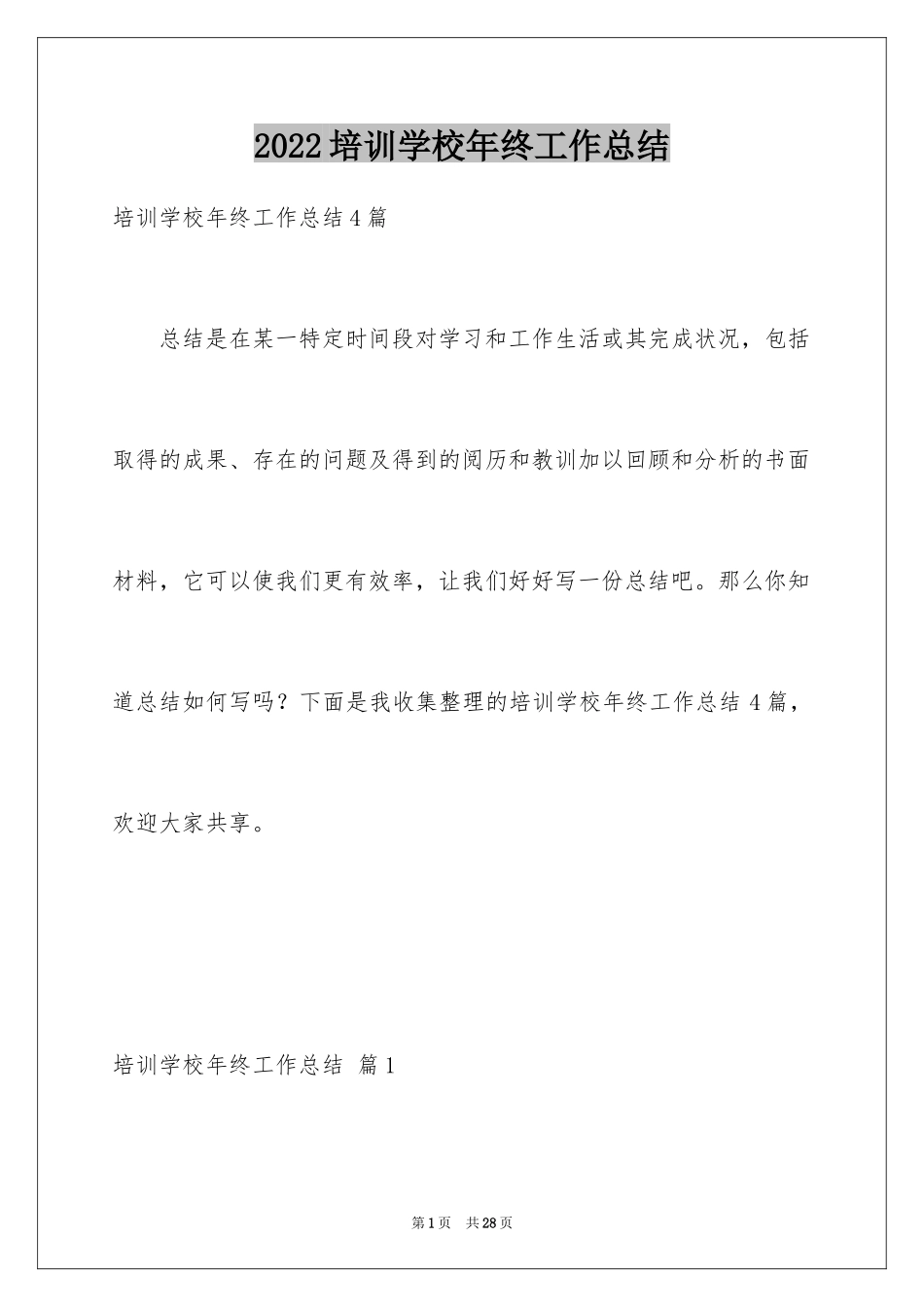 2022培训学校年终工作总结

培训学校年终工作总结4篇

总结是在某一特定时间段对学习和工作生活或其完成状况，包括取得的成果、存在的问题及得到的阅历和教训加以回顾和分析的书面材料，它可以使我们更有效率，让我们好好写一份总结吧。那么你知道总结如何写吗？下面是我收集整理的培训学校年终工作总结4篇，欢迎大家共享。

培训学校年终工作总结 篇1

第1页 共28页